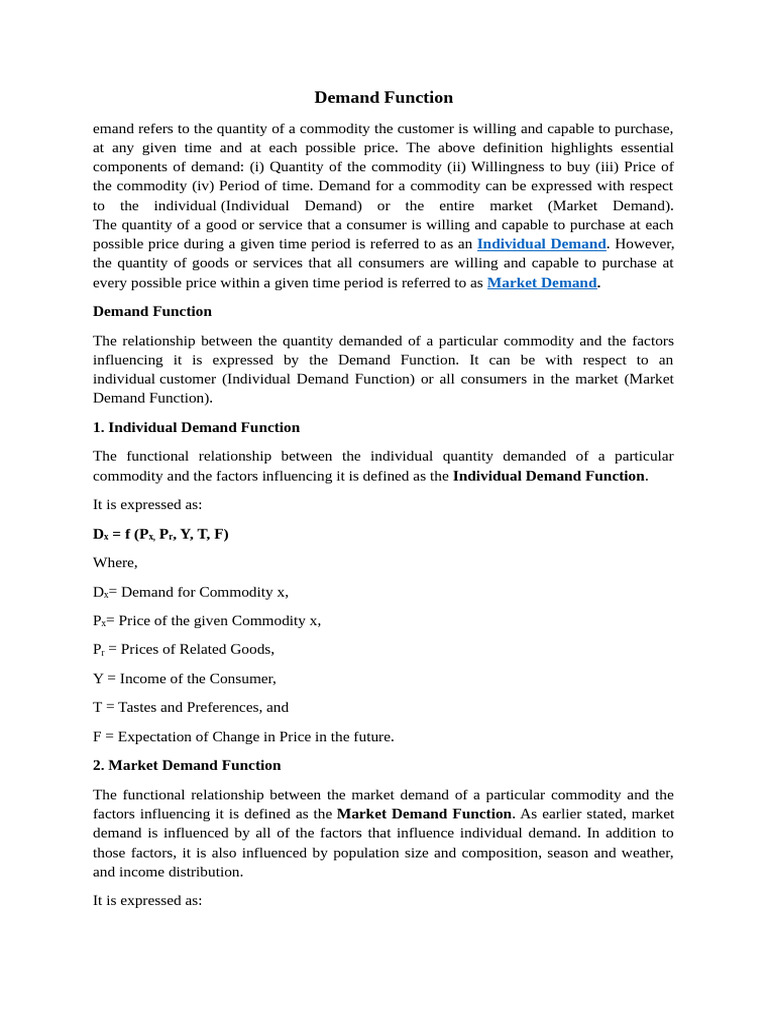 Demand Function

emand refers to the quantity of a commodity the customer is willing and capable to purchase, at any given time and at each possible price. The above definition highlights essential components of demand: (i) Quantity of the commodity (ii) Willingness to buy (iii) Price of the commodity (iv) Period of time. Demand for a commodity can be expressed with respect to the individual (Individual Demand) or the entire market (Market Demand). The quantity of a good or service that a consumer is willing and capable to purchase at each possible price during a given time period is referred to as an Individual Demand. However, the quantity of goods or services that all consumers are willing and capable to purchase at every possible price within a given time period is referred to as Market Demand.

Demand Function

The relationship between the quantity demanded of a particular commodity and the factors influencing it is expressed by the Demand Function. It can be with respect to an individual customer (Individual Demand Function) or all consumers in the market (Market Demand Function).

1. Individual Demand Function

The functional relationship between the individual quantity demanded of a particular commodity and the factors influencing it is defined as the Individual Demand Function.

It is expressed as:

$D_x = f (P_x, P_r, Y, T, F)$

Where,

$D_x$= Demand for Commodity x,

$P_x$= Price of the given Commodity x,

$P_r$ = Prices of Related Goods,

Y = Income of the Consumer,

T = Tastes and Preferences, and

F = Expectation of Change in Price in the future.

2. Market Demand Function

The functional relationship between the market demand of a particular commodity and the factors influencing it is defined as the Market Demand Function. As earlier stated, market demand is influenced by all of the factors that influence individual demand. In addition to those factors, it is also influenced by population size and composition, season and weather, and income distribution.

It is expressed as: